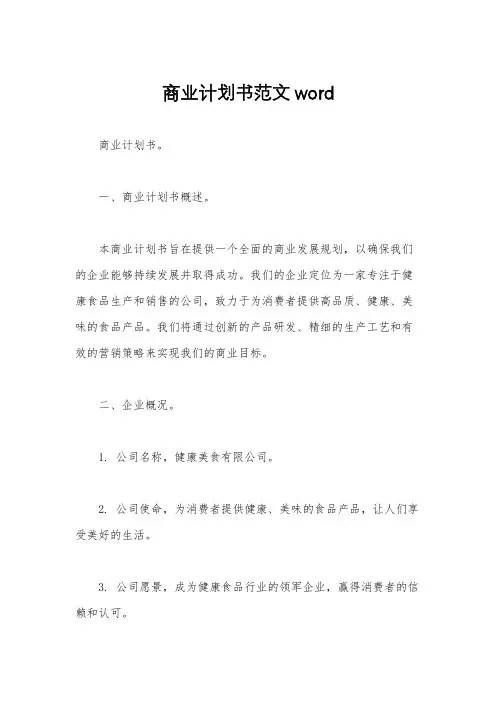 商业计划书范文 word

商业计划书。

一、商业计划书概述。

本商业计划书旨在提供一个全面的商业发展规划，以确保我们的企业能够持续发展并取得成功。我们的企业定位为一家专注于健康食品生产和销售的公司，致力于为消费者提供高品质、健康、美味的食品产品。我们将通过创新的产品研发、精细的生产工艺和有效的营销策略来实现我们的商业目标。

二、企业概况。

1. 公司名称，健康美食有限公司。

2. 公司使命，为消费者提供健康、美味的食品产品，让人们享受美好的生活。

3. 公司愿景，成为健康食品行业的领军企业，赢得消费者的信赖和认可。